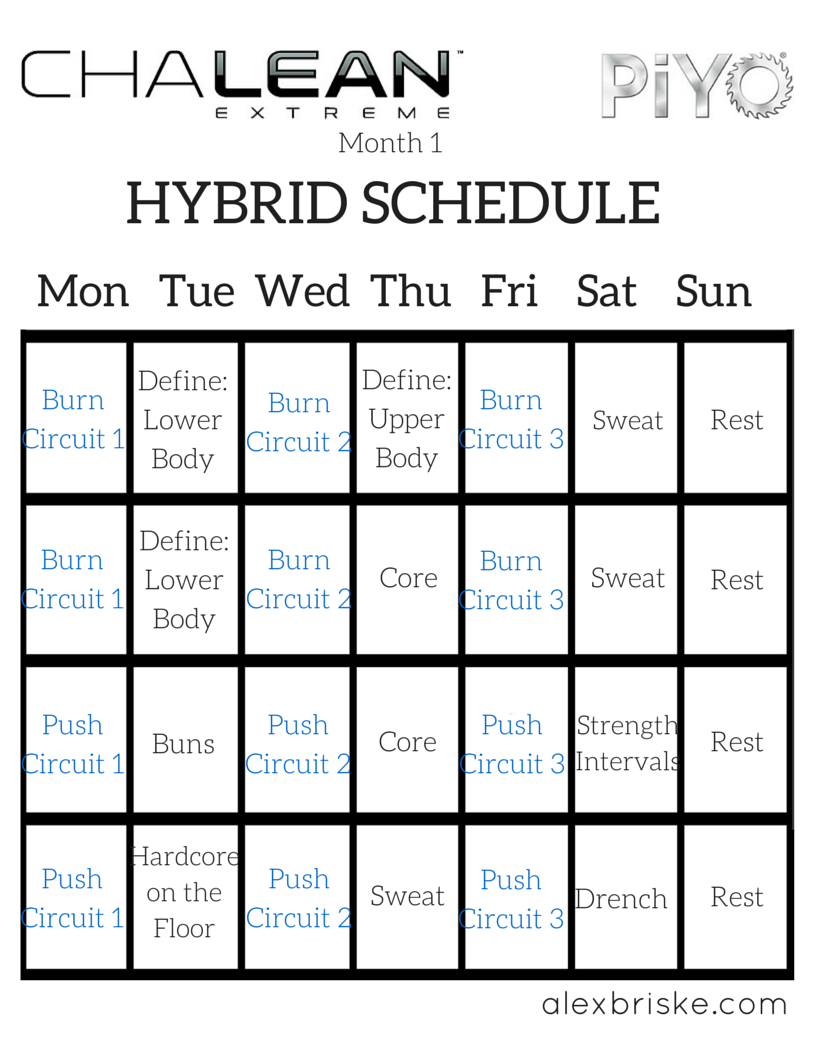 CHALEAN™ EXTREME

PiYO®

Month 1

HYBRID SCHEDULE

| Mon | Tue | Wed | Thu | Fri | Sat | Sun |
|---|---|---|---|---|---|---|
| Burn Circuit 1 | Define: Lower Body | Burn Circuit 2 | Define: Upper Body | Burn Circuit 3 | Sweat | Rest |
| Burn Circuit 1 | Define: Lower Body | Burn Circuit 2 | Core | Burn Circuit 3 | Sweat | Rest |
| Push Circuit 1 | Buns | Push Circuit 2 | Core | Push Circuit 3 | Strength Intervals | Rest |
| Push Circuit 1 | Hardcore on the Floor | Push Circuit 2 | Sweat | Push Circuit 3 | Drench | Rest |

alexbriske.com